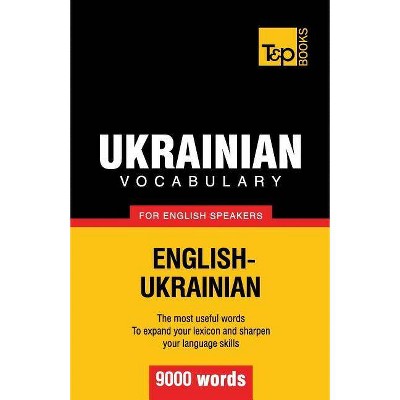 T&P BOOKS

UKRAINIAN
VOCABULARY

FOR ENGLISH SPEAKERS

ENGLISH-UKRAINIAN

The most useful words
To expand your lexicon and sharpen your language skills

9000 words